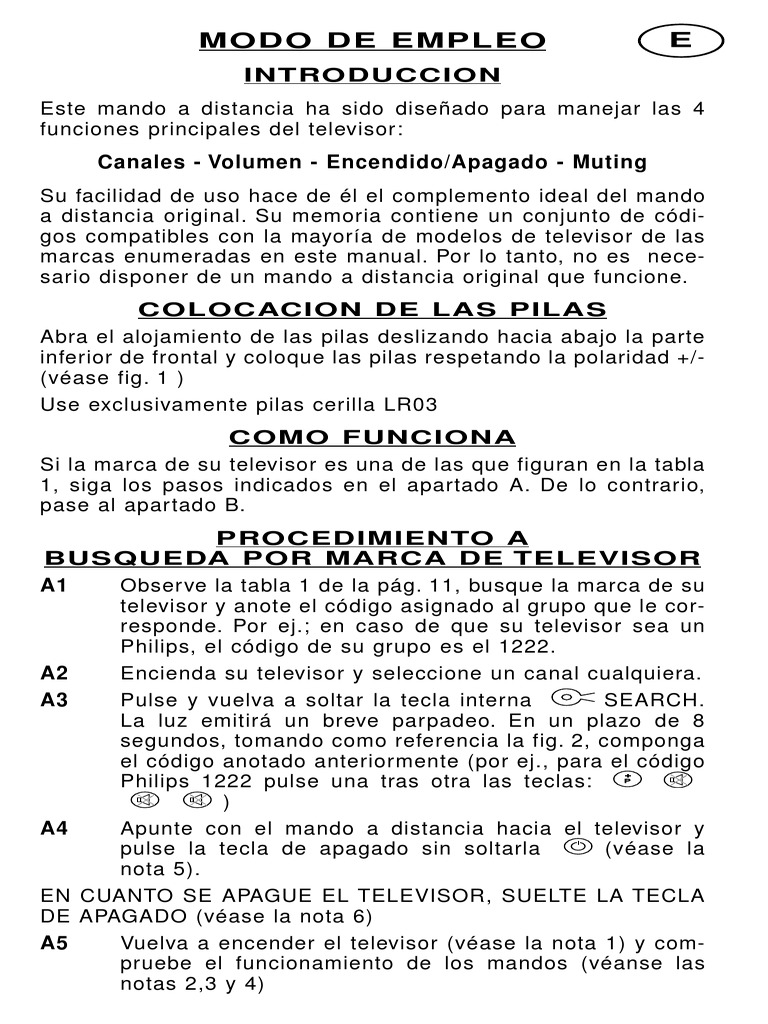 MODO DE EMPLEO E

INTRODUCCION

Este mando a distancia ha sido diseñado para manejar las 4 funciones principales del televisor:

Canales - Volumen - Encendido/Apagado - Muting

Su facilidad de uso hace de él el complemento ideal del mando a distancia original. Su memoria contiene un conjunto de códigos compatibles con la mayoría de modelos de televisor de las marcas enumeradas en este manual. Por lo tanto, no es necesario disponer de un mando a distancia original que funcione.

COLOCACION DE LAS PILAS

Abra el alojamiento de las pilas deslizando hacia abajo la parte inferior de frontal y coloque las pilas respetando la polaridad +/- (véase fig. 1 )

Use exclusivamente pilas cerilla LR03

COMO FUNCIONA

Si la marca de su televisor es una de las que figuran en la tabla 1, siga los pasos indicados en el apartado A. De lo contrario, pase al apartado B.

PROCEDIMIENTO A
BUSQUEDA POR MARCA DE TELEVISOR

A1 Observe la tabla 1 de la pág. 11, busque la marca de su televisor y anote el código asignado al grupo que le corresponde. Por ej.; en caso de que su televisor sea un Philips, el código de su grupo es el 1222.

A2 Encienda su televisor y seleccione un canal cualquiera.

A3 Pulse y vuelva a soltar la tecla interna SEARCH. La luz emitirá un breve parpadeo. En un plazo de 8 segundos, tomando como referencia la fig. 2, componga el código anotado anteriormente (por ej., para el código Philips 1222 pulse una tras otra las teclas: )

A4 Apunte con el mando a distancia hacia el televisor y pulse la tecla de apagado sin soltarla (véase la nota 5).

EN CUANTO SE APAGUE EL TELEVISOR, SUELTE LA TECLA DE APAGADO (véase la nota 6)

A5 Vuelva a encender el televisor (véase la nota 1) y compruebe el funcionamiento de los mandos (véanse las notas 2,3 y 4)